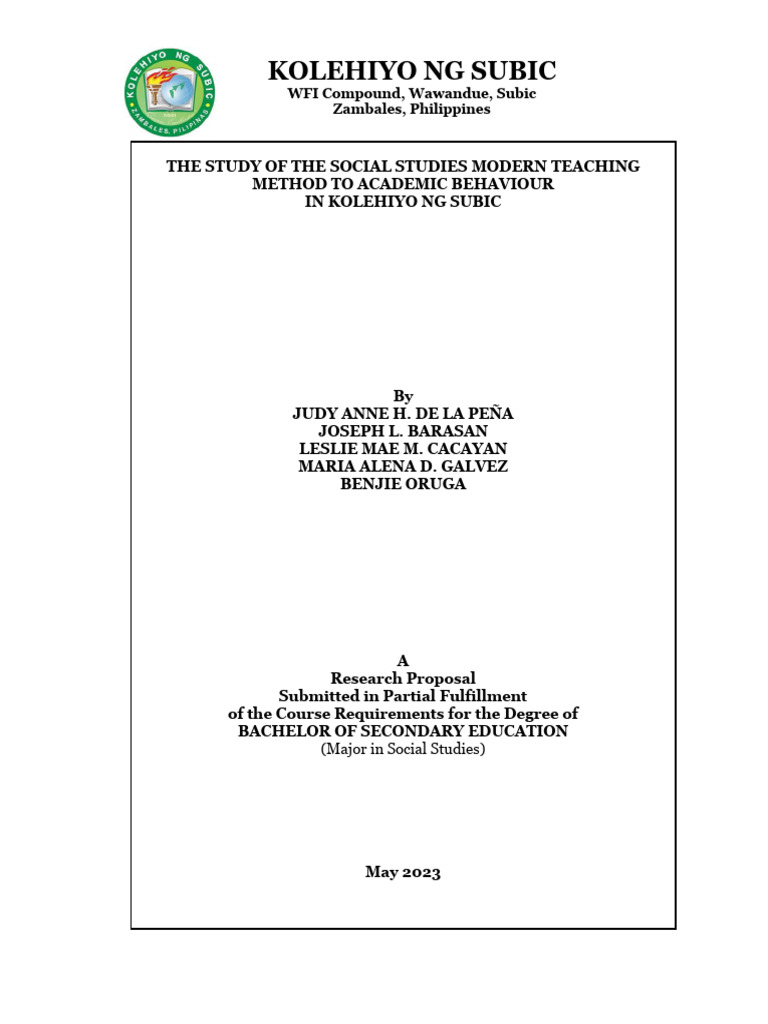 KOLEHIYO NG SUBIC
WFI Compound, Wawandue, Subic
Zambales, Philippines

THE STUDY OF THE SOCIAL STUDIES MODERN TEACHING METHOD TO ACADEMIC BEHAVIOUR IN KOLEHIYO NG SUBIC

By
JUDY ANNE H. DE LA PEÑA
JOSEPH L. BARASAN
LESLIE MAE M. CACAYAN
MARIA ALENA D. GALVEZ
BENJIE ORUGA

A
Research Proposal
Submitted in Partial Fulfillment
of the Course Requirements for the Degree of
BACHELOR OF SECONDARY EDUCATION
(Major in Social Studies)

May 2023